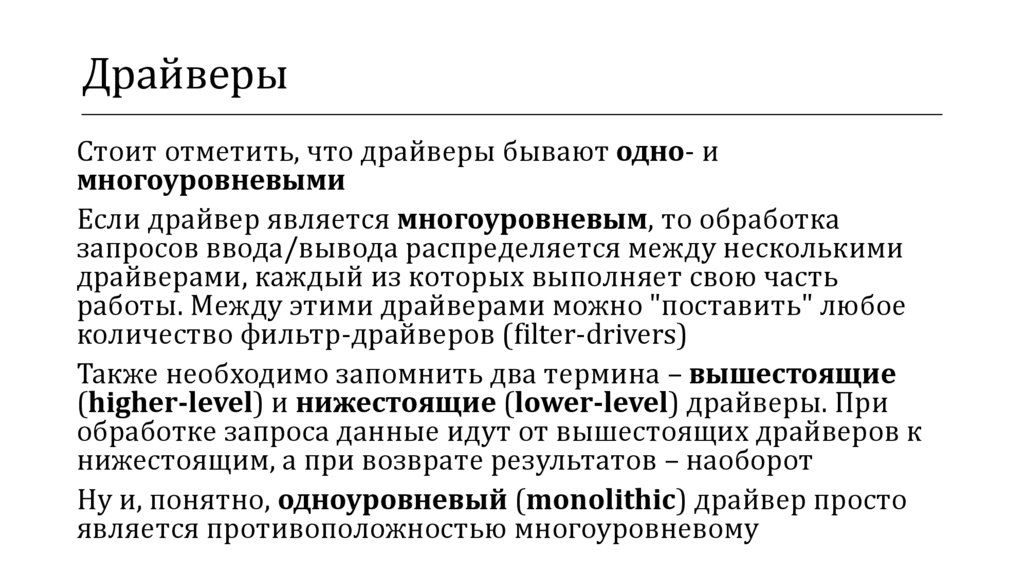 Драйверы

Стоит отметить, что драйверы бывают одно- и многоуровневыми

Если драйвер является многоуровневым, то обработка запросов ввода/вывода распределяется между несколькими драйверами, каждый из которых выполняет свою часть работы. Между этими драйверами можно "поставить" любое количество фильтр-драйверов (filter-drivers)

Также необходимо запомнить два термина – вышестоящие (higher-level) и нижестоящие (lower-level) драйверы. При обработке запроса данные идут от вышестоящих драйверов к нижестоящим, а при возврате результатов – наоборот

Ну и, понятно, одноуровневый (monolithic) драйвер просто является противоположностью многоуровневому